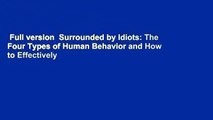 Full version  Surrounded by Idiots: The Four Types of Human Behavior and How to Effectively